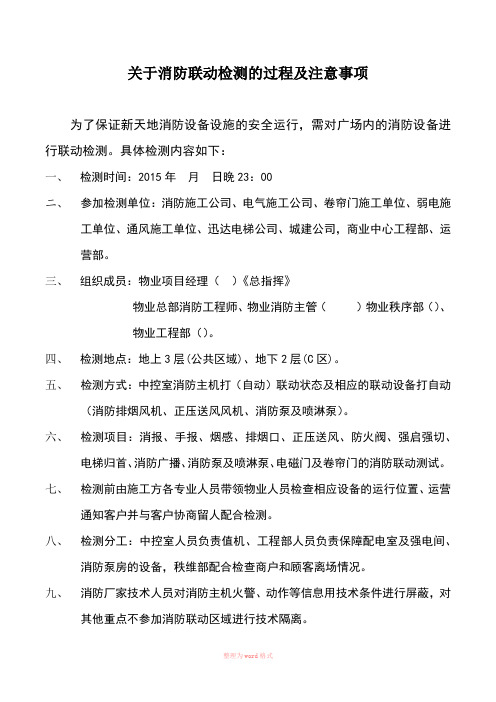 关于消防联动检测的过程及注意事项

为了保证新天地消防设备设施的安全运行，需对广场内的消防设备进行联动检测。具体检测内容如下：

一、 检测时间：2015 年 月 日晚 23：00

二、 参加检测单位：消防施工公司、电气施工公司、卷帘门施工单位、弱电施工单位、通风施工单位、迅达电梯公司、城建公司，商业中心工程部、运营部。

三、 组织成员：物业项目经理（ ）《总指挥》

物业总部消防工程师、物业消防主管（ ）物业秩序部（）、物业工程部（）。

四、 检测地点：地上 3 层(公共区域)、地下 2 层(C 区)。

五、 检测方式：中控室消防主机打（自动）联动状态及相应的联动设备打自动（消防排烟风机、正压送风风机、消防泵及喷淋泵）。

六、 检测项目：消报、手报、烟感、排烟口、正压送风、防火阀、强启强切、电梯归首、消防广播、消防泵及喷淋泵、电磁门及卷帘门的消防联动测试。

七、 检测前由施工方各专业人员带领物业人员检查相应设备的运行位置、运营通知客户并与客户协商留人配合检测。

八、 检测分工：中控室人员负责值机、工程部人员负责保障配电室及强电间、消防泵房的设备，秩维部配合检查商户和顾客离场情况。

九、 消防厂家技术人员对消防主机火警、动作等信息用技术条件进行屏蔽，对其他重点不参加消防联动区域进行技术隔离。

整理为word格式